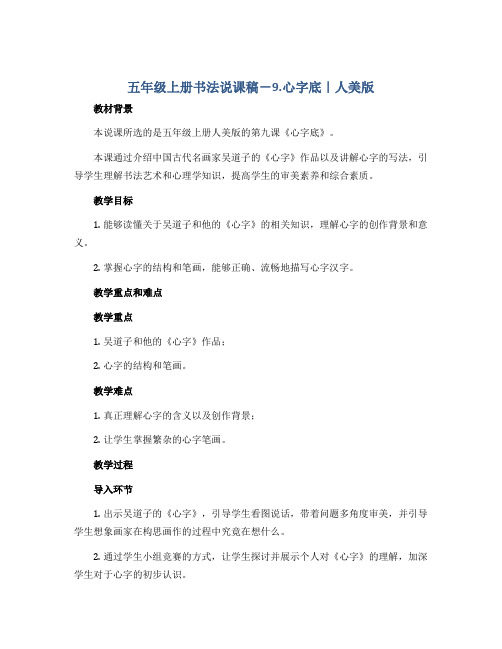 五年级上册书法说课稿－9.心字底丨人美版

教材背景

本说课所选的是五年级上册人美版的第九课《心字底》。

本课通过介绍中国古代名画家吴道子的《心字》作品以及讲解心字的写法，引导学生理解书法艺术和心理学知识，提高学生的审美素养和综合素质。

教学目标

1. 能够读懂关于吴道子和他的《心字》的相关知识，理解心字的创作背景和意义。

2. 掌握心字的结构和笔画，能够正确、流畅地描写心字汉字。

教学重点和难点

教学重点

1. 吴道子和他的《心字》作品；

2. 心字的结构和笔画。

教学难点

1. 真正理解心字的含义以及创作背景；

2. 让学生掌握繁杂的心字笔画。

教学过程

导入环节

1. 出示吴道子的《心字》，引导学生看图说话，带着问题多角度审美，并引导学生想象画家在构思画作的过程中究竟在想什么。

2. 通过学生小组竞赛的方式，让学生探讨并展示个人对《心字》的理解，加深学生对于心字的初步认识。